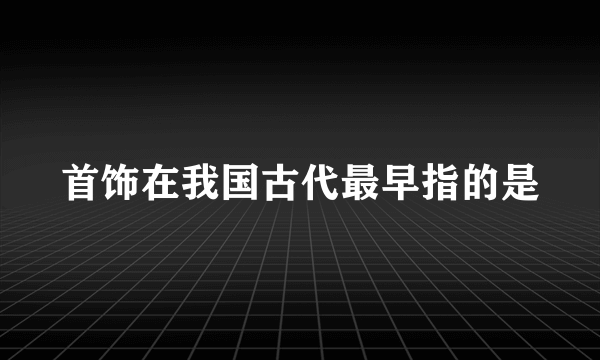 首饰在我国古代最早指的是